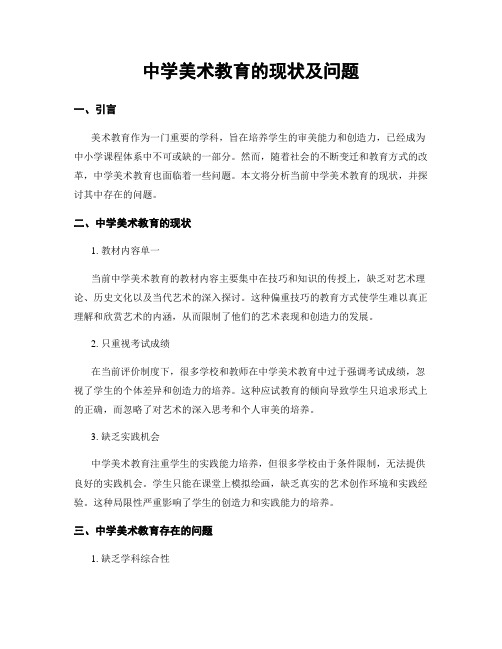 中学美术教育的现状及问题

一、引言

美术教育作为一门重要的学科，旨在培养学生的审美能力和创造力，已经成为中小学课程体系中不可或缺的一部分。然而，随着社会的不断变迁和教育方式的改革，中学美术教育也面临着一些问题。本文将分析当前中学美术教育的现状，并探讨其中存在的问题。

二、中学美术教育的现状

1. 教材内容单一

当前中学美术教育的教材内容主要集中在技巧和知识的传授上，缺乏对艺术理论、历史文化以及当代艺术的深入探讨。这种偏重技巧的教育方式使学生难以真正理解和欣赏艺术的内涵，从而限制了他们的艺术表现和创造力的发展。

2. 只重视考试成绩

在当前评价制度下，很多学校和教师在中学美术教育中过于强调考试成绩，忽视了学生的个体差异和创造力的培养。这种应试教育的倾向导致学生只追求形式上的正确，而忽略了对艺术的深入思考和个人审美的培养。

3. 缺乏实践机会

中学美术教育注重学生的实践能力培养，但很多学校由于条件限制，无法提供良好的实践机会。学生只能在课堂上模拟绘画，缺乏真实的艺术创作环境和实践经验。这种局限性严重影响了学生的创造力和实践能力的培养。

三、中学美术教育存在的问题

1. 缺乏学科综合性